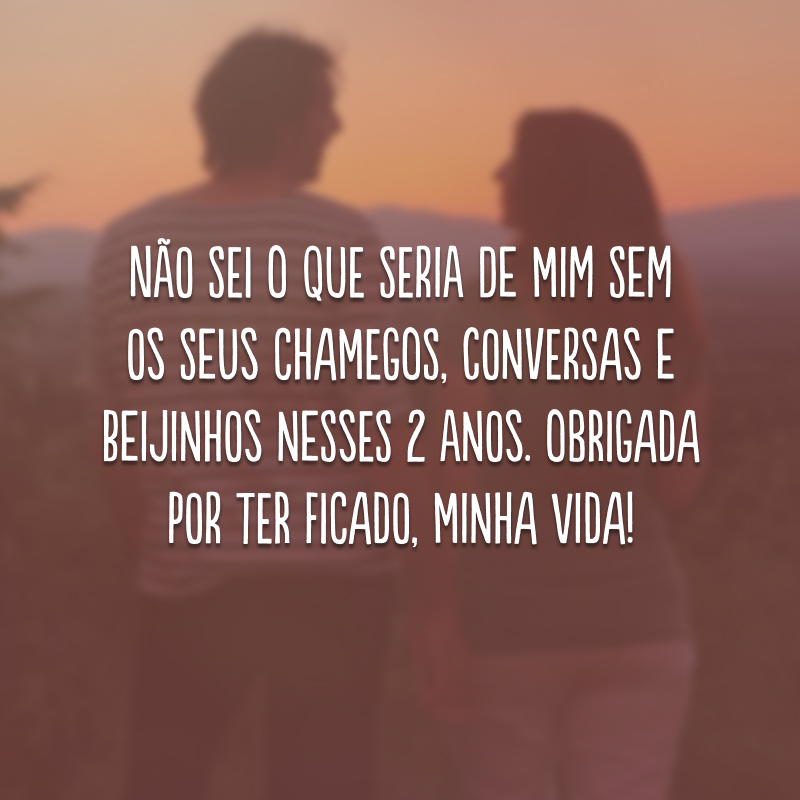 NÃO SEI O QUE SERIA DE MIM SEM OS SEUS CHAMEGOS, CONVERSAS E BEIJINHOS NESSES 2 ANOS. OBRIGADA POR TER FICADO, MINHA VIDA!